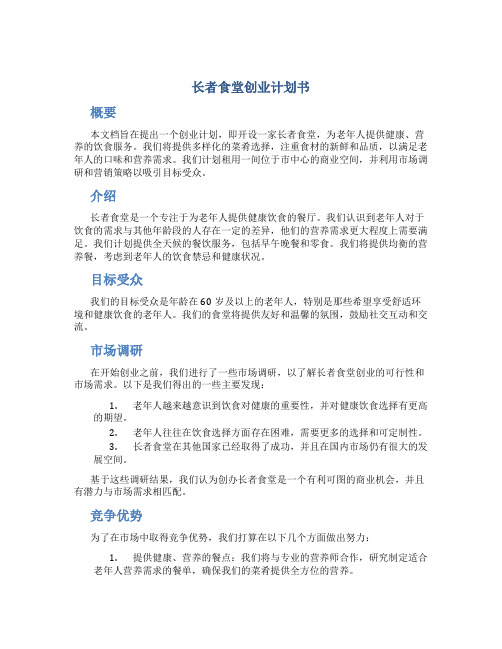 长者食堂创业计划书

概要

本文档旨在提出一个创业计划，即开设一家长者食堂，为老年人提供健康、营养的饮食服务。我们将提供多样化的菜肴选择，注重食材的新鲜和品质，以满足老年人的口味和营养需求。我们计划租用一间位于市中心的商业空间，并利用市场调研和营销策略以吸引目标受众。

介绍

长者食堂是一个专注于为老年人提供健康饮食的餐厅。我们认识到老年人对于饮食的需求与其他年龄段的人存在一定的差异，他们的营养需求更大程度上需要满足。我们计划提供全天候的餐饮服务，包括早午晚餐和零食。我们将提供均衡的营养餐，考虑到老年人的饮食禁忌和健康状况。

目标受众

我们的目标受众是年龄在60岁及以上的老年人，特别是那些希望享受舒适环境和健康饮食的老年人。我们的食堂将提供友好和温馨的氛围，鼓励社交互动和交流。

市场调研

在开始创业之前，我们进行了一些市场调研，以了解长者食堂创业的可行性和市场需求。以下是我们得出的一些主要发现：

1. 老年人越来越意识到饮食对健康的重要性，并对健康饮食选择有更高的期望。
2. 老年人往往在饮食选择方面存在困难，需要更多的选择和可定制性。
3. 长者食堂在其他国家已经取得了成功，并且在国内市场仍有很大的发展空间。

基于这些调研结果，我们认为创办长者食堂是一个有利可图的商业机会，并且有潜力与市场需求相匹配。

竞争优势

为了在市场中取得竞争优势，我们打算在以下几个方面做出努力：

1. 提供健康、营养的餐点：我们将与专业的营养师合作，研究制定适合老年人营养需求的餐单，确保我们的菜肴提供全方位的营养。